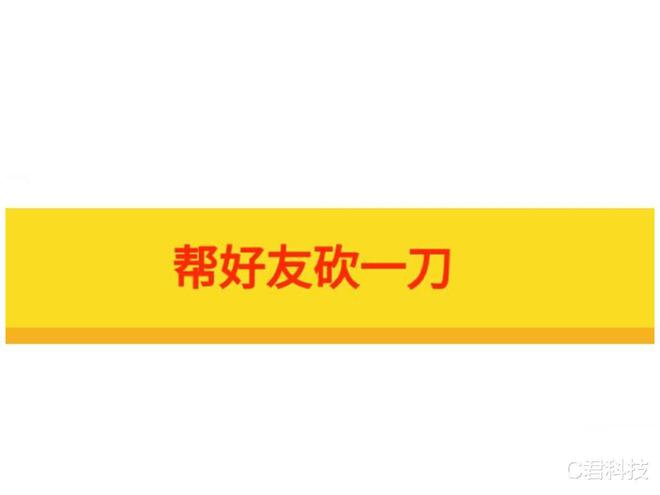 帮好友砍一刀

C君科技